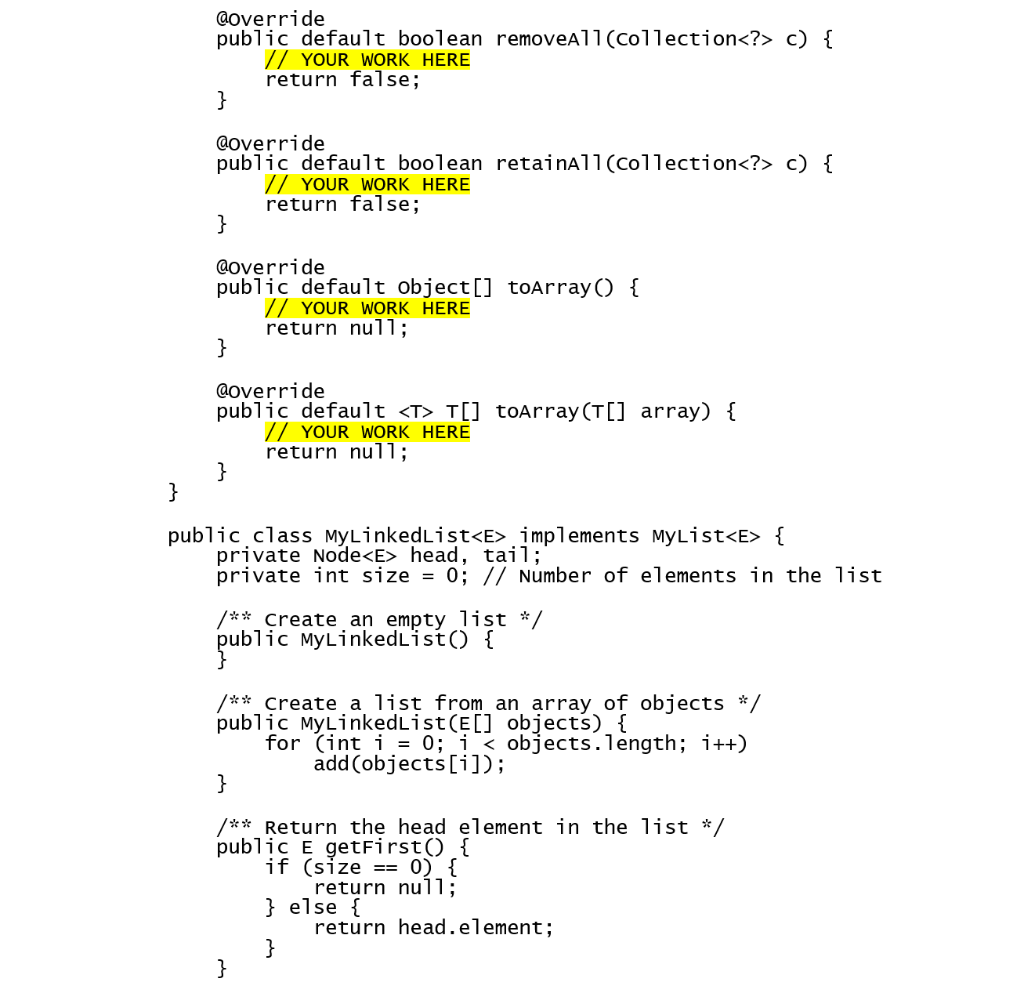 @Override
public default boolean removeAll(Collection<?> c) {
// YOUR WORK HERE
return false;
}

@Override
public default boolean retainAll(Collection<?> c) {
// YOUR WORK HERE
return false;
}

@Override
public default Object[] toArray() {
// YOUR WORK HERE
return null;
}

@Override
public default <T> T[] toArray(T[] array) {
// YOUR WORK HERE
return null;
}
}

public class MyLinkedList<E> implements MyList<E> {
private Node<E> head, tail;
private int size = 0; // Number of elements in the list

/** Create an empty list */
public MyLinkedList() {
}

/** Create a list from an array of objects */
public MyLinkedList(E[] objects) {
for (int i = 0; i < objects.length; i++)
add(objects[i]);
}

/** Return the head element in the list */
public E getFirst() {
if (size == 0) {
return null;
} else {
return head.element;
}
}